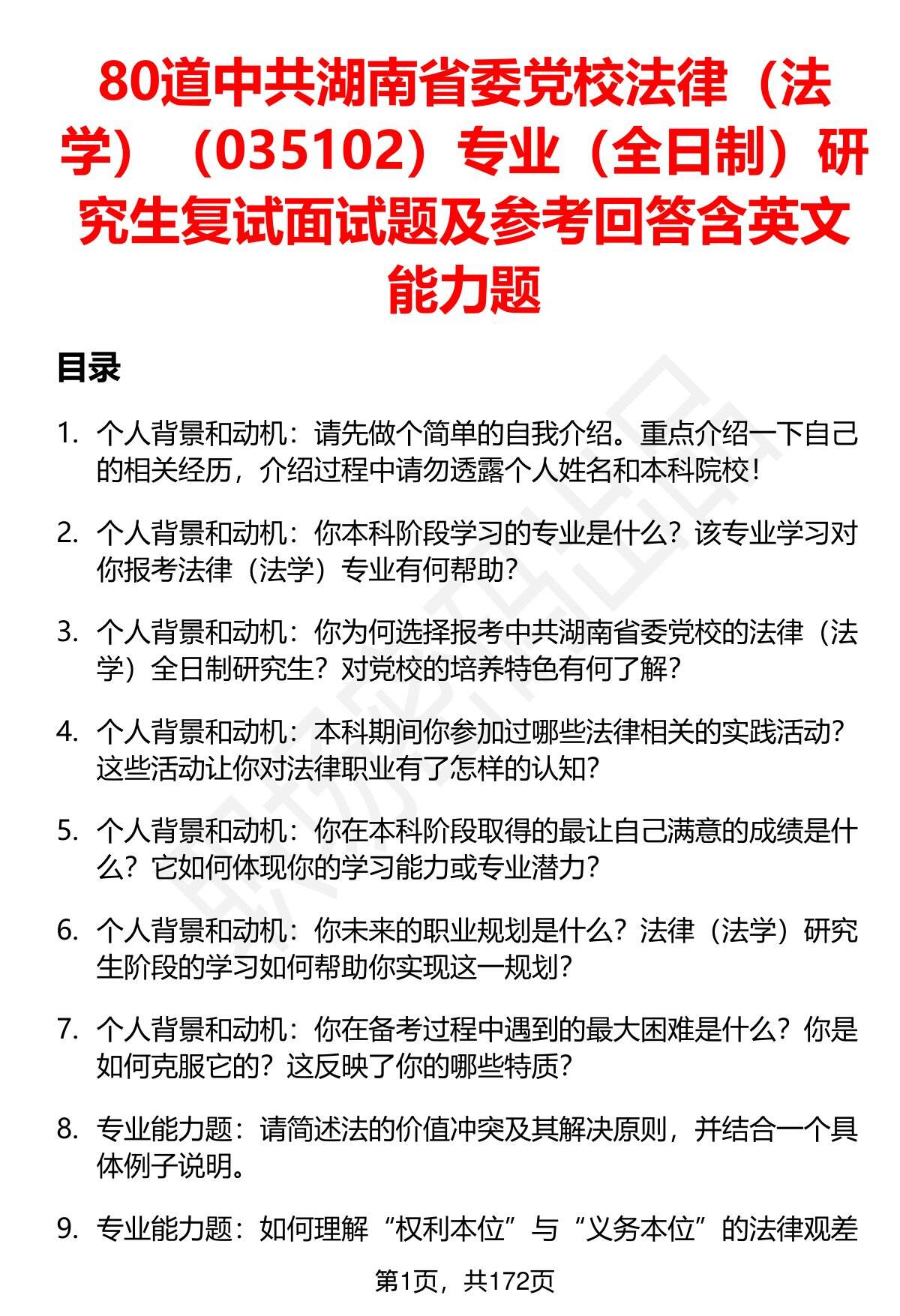 80道中共湖南省委党校法律（法学）（035102）专业（全日制）研究生复试面试题及参考回答含英文能力题

目录

1. 个人背景和动机：请先做个简单的自我介绍。重点介绍一下自己的相关经历，介绍过程中请勿透露个人姓名和本科院校！

2. 个人背景和动机：你本科阶段学习的专业是什么？该专业学习对你报考法律（法学）专业有何帮助？

3. 个人背景和动机：你为何选择报考中共湖南省委党校的法律（法学）全日制研究生？对党校的培养特色有何了解？

4. 个人背景和动机：本科期间你参加过哪些法律相关的实践活动？这些活动让你对法律职业有了怎样的认知？

5. 个人背景和动机：你在本科阶段取得的最让自己满意的成绩是什么？它如何体现你的学习能力或专业潜力？

6. 个人背景和动机：你未来的职业规划是什么？法律（法学）研究生阶段的学习如何帮助你实现这一规划？

7. 个人背景和动机：你在备考过程中遇到的最大困难是什么？你是如何克服它的？这反映了你的哪些特质？

8. 专业能力题：请简述法的价值冲突及其解决原则，并结合一个具体例子说明。

9. 专业能力题：如何理解“权利本位”与“义务本位”的法律观差

第1页，共172页